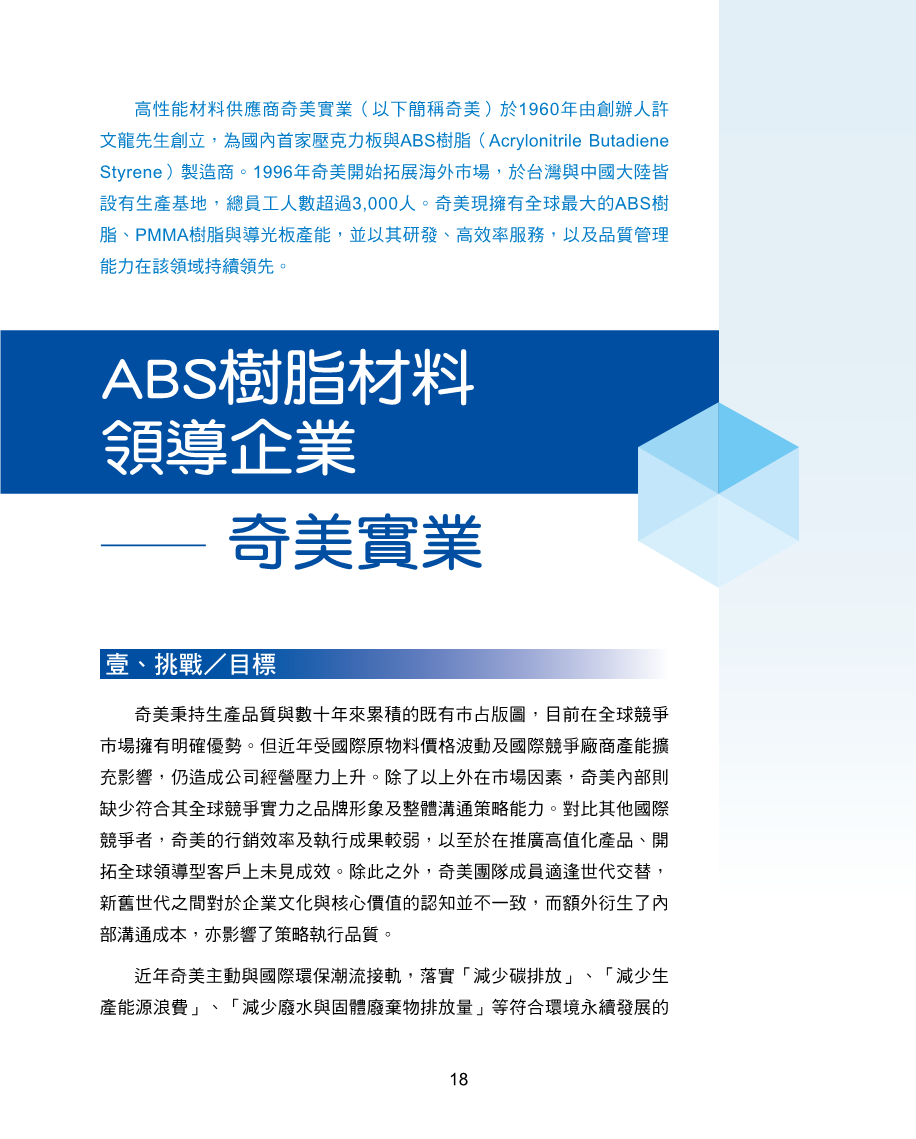 高性能材料供應商奇美實業（以下簡稱奇美）於1960年由創辦人許文龍先生創立，為國內首家壓克力板與ABS樹脂（Acrylonitrile Butadiene Styrene）製造商。1996年奇美開始拓展海外市場，於台灣與中國大陸皆設有生產基地，總員工人數超過3,000人。奇美現擁有全球最大的ABS樹脂、PMMA樹脂與導光板產能，並以其研發、高效率服務，以及品質管理能力在該領域持續領先。

ABS樹脂材料領導企業

—— 奇美實業

壹、挑戰／目標

奇美秉持生產品質與數十年來累積的既有市占版圖，目前在全球競爭市場擁有明確優勢。但近年受國際原物料價格波動及國際競爭廠商產能擴充影響，仍造成公司經營壓力上升。除了以上外在市場因素，奇美內部則缺少符合其全球競爭實力之品牌形象及整體溝通策略能力。對比其他國際競爭者，奇美的行銷效率及執行成果較弱，以至於在推廣高值化產品、開拓全球領導型客戶上未見成效。除此之外，奇美團隊成員適逢世代交替，新舊世代之間對於企業文化與核心價值的認知並不一致，而額外衍生了內部溝通成本，亦影響了策略執行品質。

近年奇美主動與國際環保潮流接軌，落實「減少碳排放」、「減少生產能源浪費」、「減少廢水與固體廢棄物排放量」等符合環境永續發展的

18